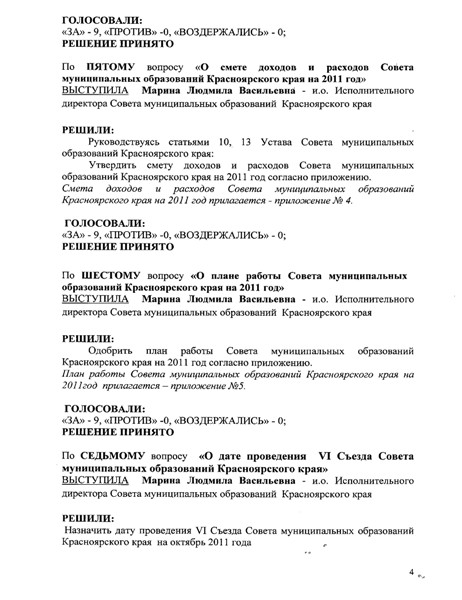 ГОЛОСОВАЛИ:
«ЗА» - 9, «ПРОТИВ» -0, «ВОЗДЕРЖАЛИСЬ» - 0;
РЕШЕНИЕ ПРИНЯТО

По ПЯТОМУ вопросу «О смете доходов и расходов Совета муниципальных образований Красноярского края на 2011 год»
ВЫСТУПИЛА Марина Людмила Васильевна - и.о. Исполнительного директора Совета муниципальных образований Красноярского края

РЕШИЛИ:
Руководствуясь статьями 10, 13 Устава Совета муниципальных образований Красноярского края:
Утвердить смету доходов и расходов Совета муниципальных образований Красноярского края на 2011 год согласно приложению.
Смета доходов и расходов Совета муниципальных образований Красноярского края на 2011 год прилагается - приложение № 4.

ГОЛОСОВАЛИ:
«ЗА» - 9, «ПРОТИВ» -0, «ВОЗДЕРЖАЛИСЬ» - 0;
РЕШЕНИЕ ПРИНЯТО

По ШЕСТОМУ вопросу «О плане работы Совета муниципальных образований Красноярского края на 2011 год»
ВЫСТУПИЛА Марина Людмила Васильевна - и.о. Исполнительного директора Совета муниципальных образований Красноярского края

РЕШИЛИ:
Одобрить план работы Совета муниципальных образований Красноярского края на 2011 год согласно приложению.
План работы Совета муниципальных образований Красноярского края на 2011год прилагается – приложение №5.

ГОЛОСОВАЛИ:
«ЗА» - 9, «ПРОТИВ» -0, «ВОЗДЕРЖАЛИСЬ» - 0;
РЕШЕНИЕ ПРИНЯТО

По СЕДЬМОМУ вопросу «О дате проведения VI Съезда Совета муниципальных образований Красноярского края»
ВЫСТУПИЛА Марина Людмила Васильевна - и.о. Исполнительного директора Совета муниципальных образований Красноярского края

РЕШИЛИ:
Назначить дату проведения VI Съезда Совета муниципальных образований Красноярского края на октябрь 2011 года

4